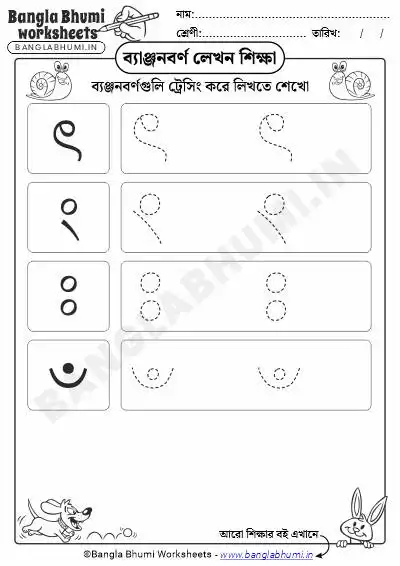 Bangla Bhumi worksheets
BANGLABHUMI.IN

নাম:

শ্রেণী: তারিখ: / /

ব্যাঞ্জনবর্ণ লেখন শিক্ষা

ব্যাঞ্জনবর্ণগুলি ট্রেসিং করে লিখতে শেখো

ৎ

ং

ঃ

ঁ

BANGLABHUMI.IN

আরো শিক্ষার বই এখানে

©Bangla Bhumi Worksheets - www.banglabhumi.in